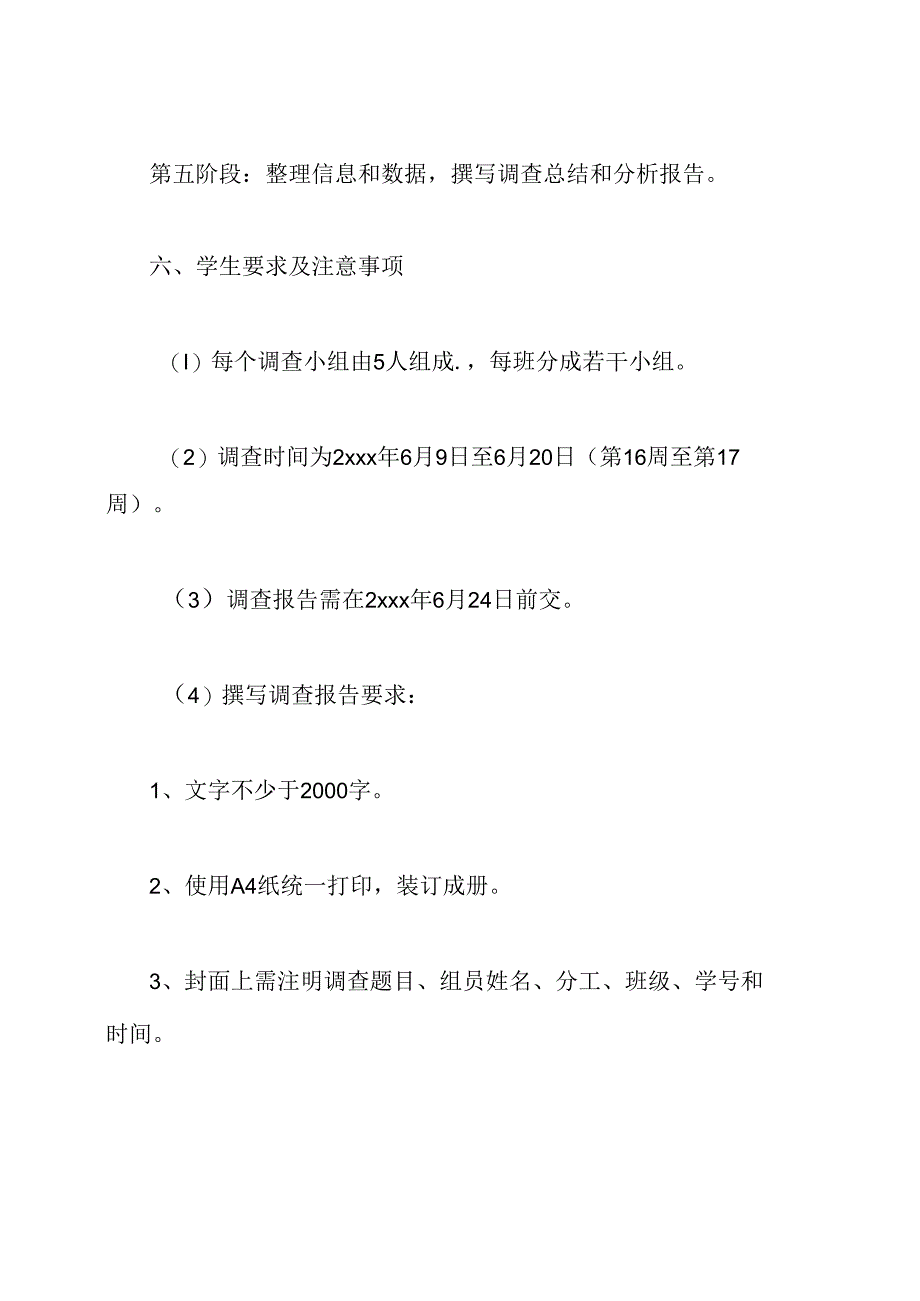 第五阶段：整理信息和数据，撰写调查总结和分析报告。

六、学生要求及注意事项

（I）每个调查小组由5人组成.，每班分成若干小组。

（2）调查时间为2xxx年6月9日至6月20日（第16周至第17周）。

（3）调查报告需在2xxx年6月24日前交。

（4）撰写调查报告要求：

1、文字不少于2000字。

2、使用A4纸统一打印，装订成册。

3、封面上需注明调查题目、组员姓名、分工、班级、学号和时间。